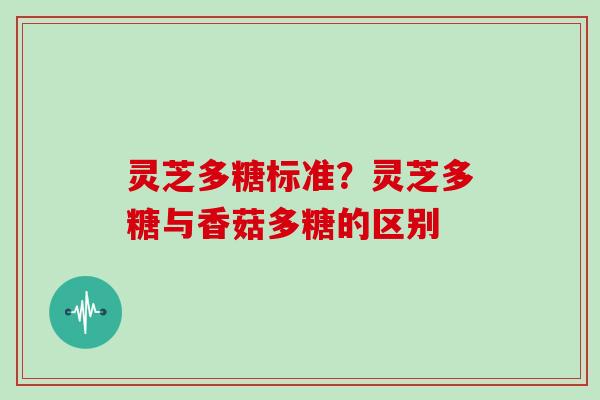 灵芝多糖标准？灵芝多糖与香菇多糖的区别